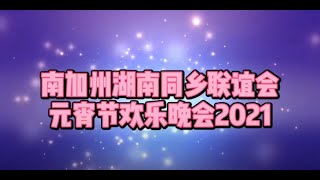 南加州湖南同乡联谊会
元宵节欢乐晚会2021